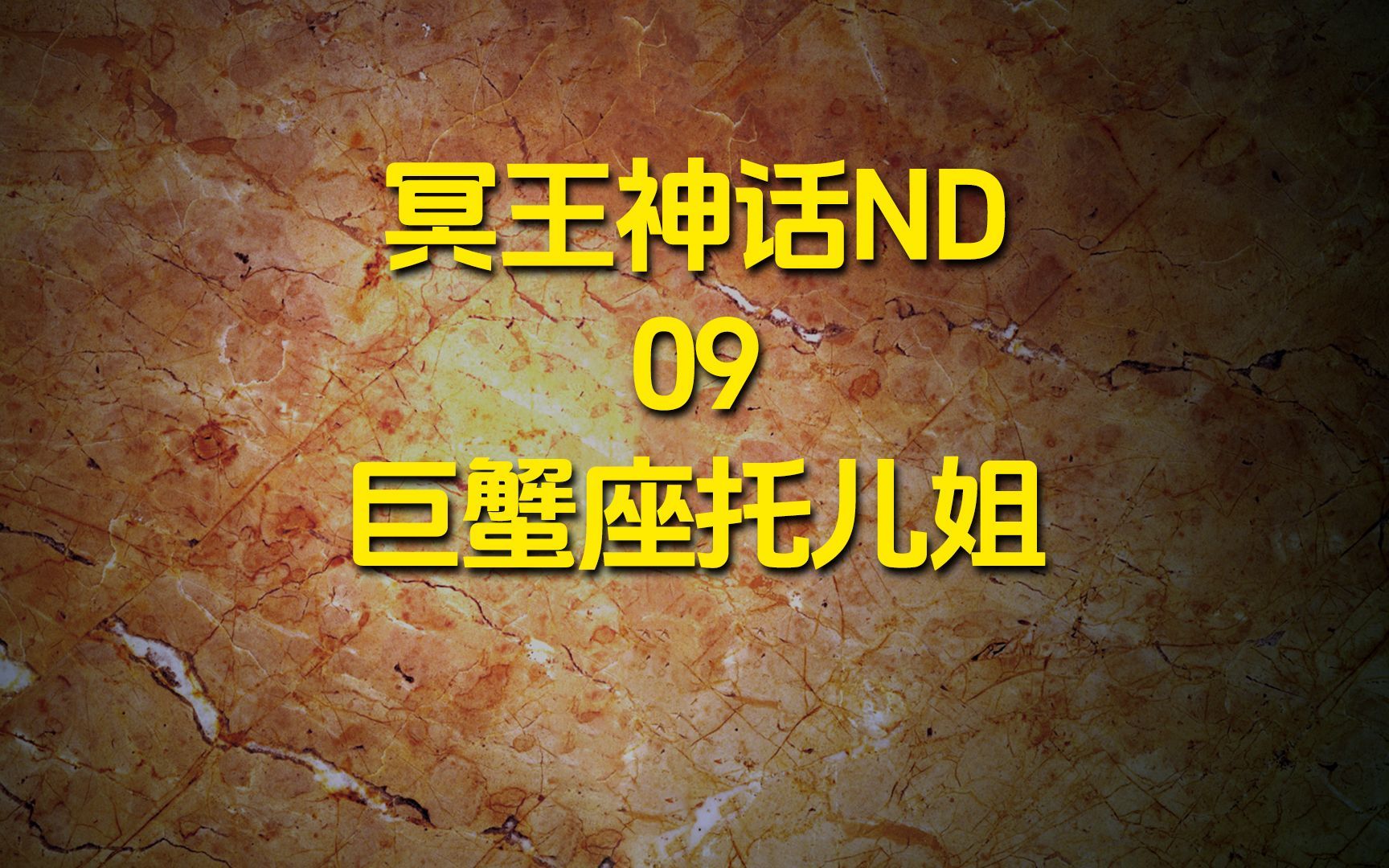 冥王神话ND
09
巨蟹座托儿姐